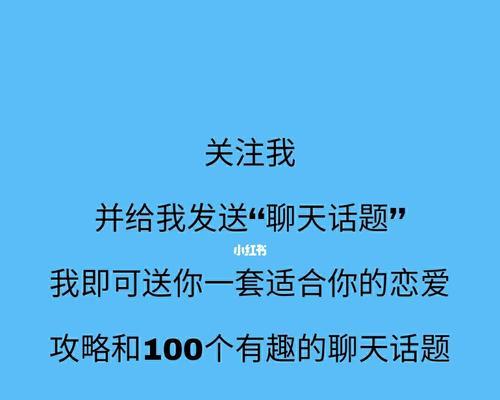 关注我

并给我发送“聊天话题”

小红书

我即可送你一套适合你的恋爱

攻略和100个有趣的聊天话题